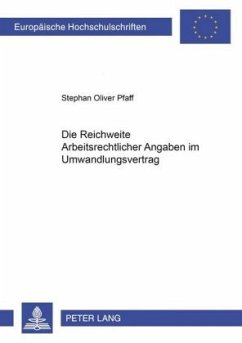 Europäische Hochschulschriften

Stephan Oliver Pfaff

Die Reichweite Arbeitsrechtlicher Angaben im Umwandlungsvertrag

PETER LANG